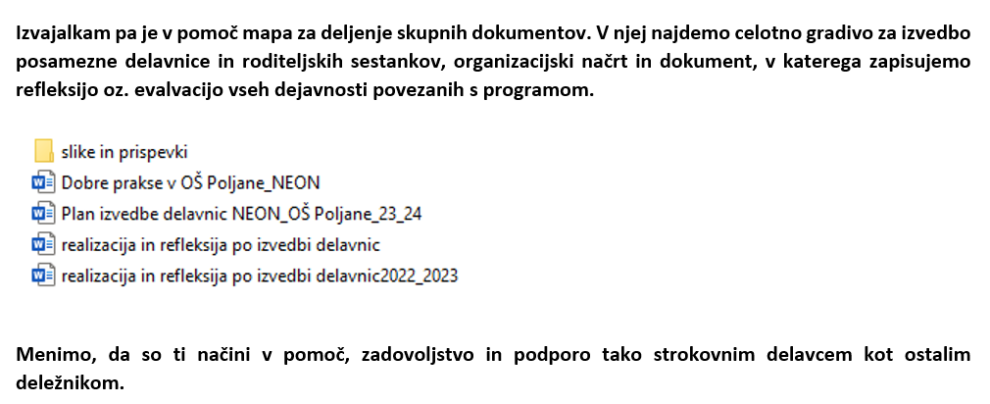 Izvajalkam pa je v pomoč mapa za deljenje skupnih dokumentov. V njej najdemo celotno gradivo za izvedbo posamezne delavnice in roditeljskih sestankov, organizacijski načrt in dokument, v katerega zapisujemo refleksijo oz. evalvacijo vseh dejavnosti povezanih s programom.

slike in prispevki
Dobre prakse v OŠ Poljane_NEON
Plan izvedbe delavnic NEON_OŠ Poljane_23_24
realizacija in refleksija po izvedbi delavnic
realizacija in refleksija po izvedbi delavnic2022_2023

Menimo, da so ti načini v pomoč, zadovoljstvo in podporo tako strokovnim delavcem kot ostalim deležnikom.